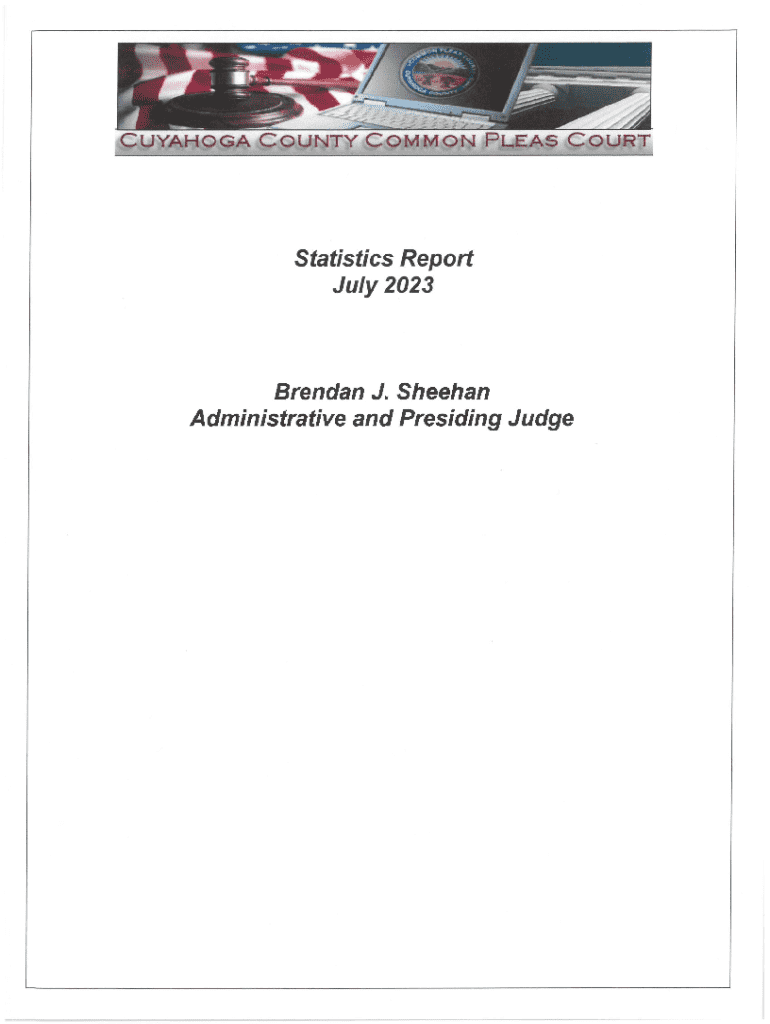 CUYAHOGA COUNTY COMMON PLEAS COURT

Statistics Report
July 2023

Brendan J. Sheehan
Administrative and Presiding Judge